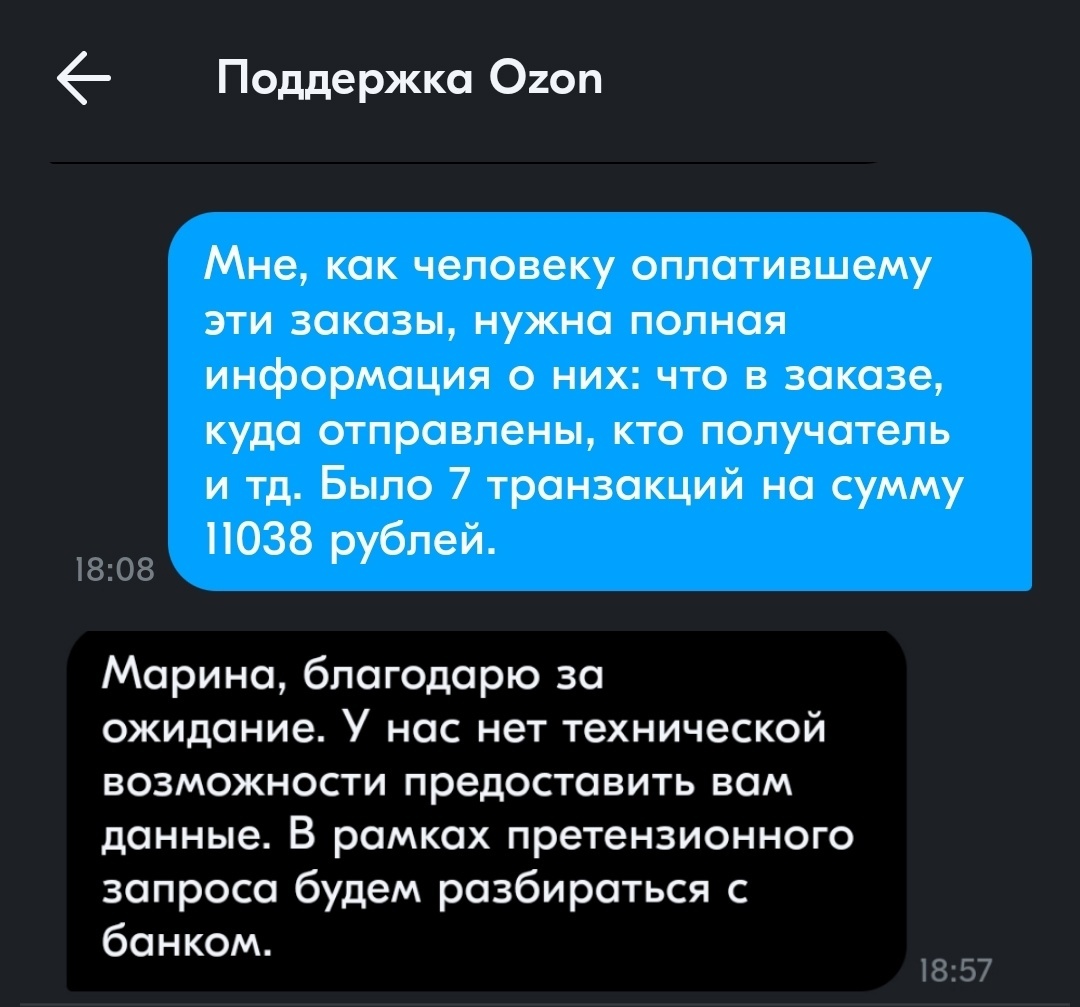 Поддержка Ozon

Мне, как человеку оплатившему эти заказы, нужна полная информация о них: что в заказе, куда отправлены, кто получатель и тд. Было 7 транзакций на сумму 11038 рублей.

18:08

Марина, благодарю за ожидание. У нас нет технической возможности предоставить вам данные. В рамках претензионного запроса будем разбираться с банком.

18:57